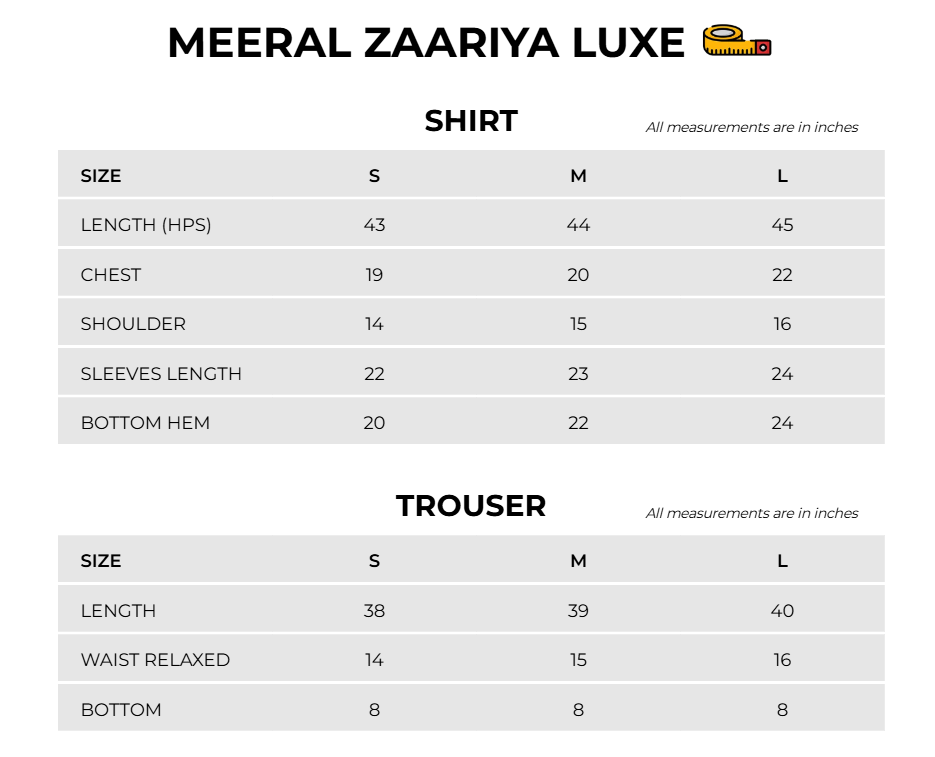 MEERAL ZAARIYA LUXE

SHIRT

All measurements are in inches

| SIZE | S | M | L |
|---|---|---|---|
| LENGTH (HPS) | 43 | 44 | 45 |
| CHEST | 19 | 20 | 22 |
| SHOULDER | 14 | 15 | 16 |
| SLEEVES LENGTH | 22 | 23 | 24 |
| BOTTOM HEM | 20 | 22 | 24 |

TROUSER

All measurements are in inches

| SIZE | S | M | L |
|---|---|---|---|
| LENGTH | 38 | 39 | 40 |
| WAIST RELAXED | 14 | 15 | 16 |
| BOTTOM | 8 | 8 | 8 |